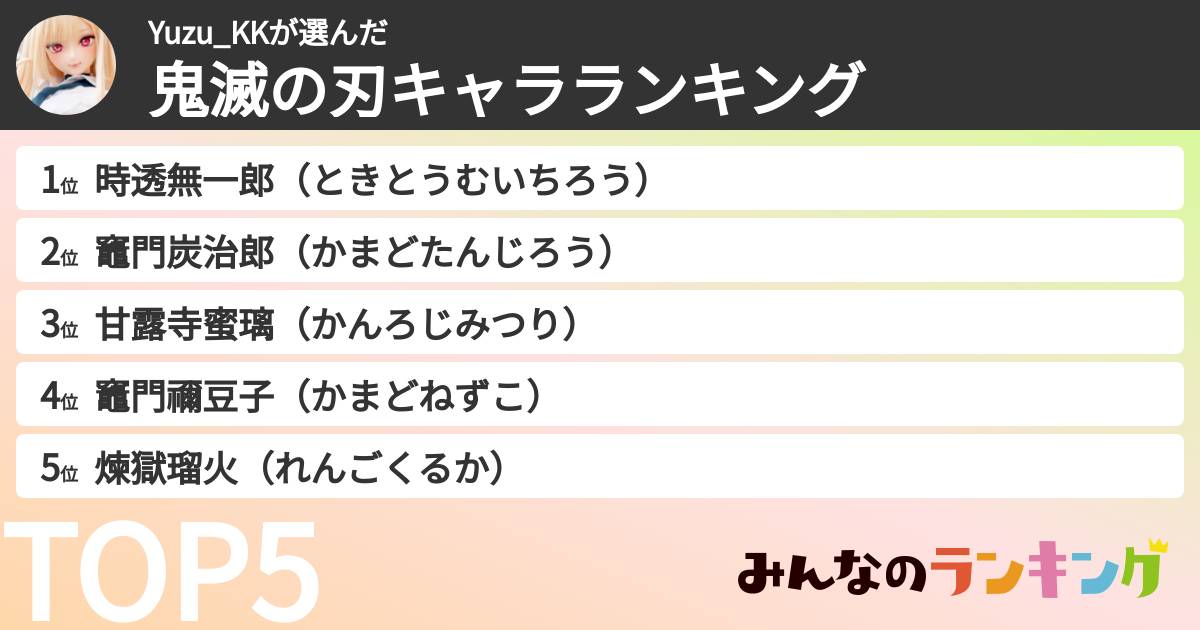 Yuzu_KKが選んだ
鬼滅の刃キャラランキング

1位 時透無一郎（ときとうむいちろう）
2位 竈門炭治郎（かまどたんじろう）
3位 甘露寺蜜璃（かんろじみつり）
4位 竈門禰豆子（かまどねずこ）
5位 煉獄瑠火（れんごくるか）

TOP5

みんなのランキング